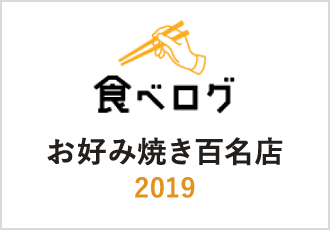 食べログ

お好み焼き百名店
2019